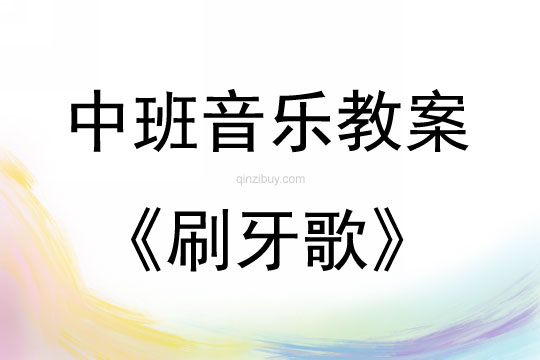 中班音乐教案

qinzibuy.com

《刷牙歌》